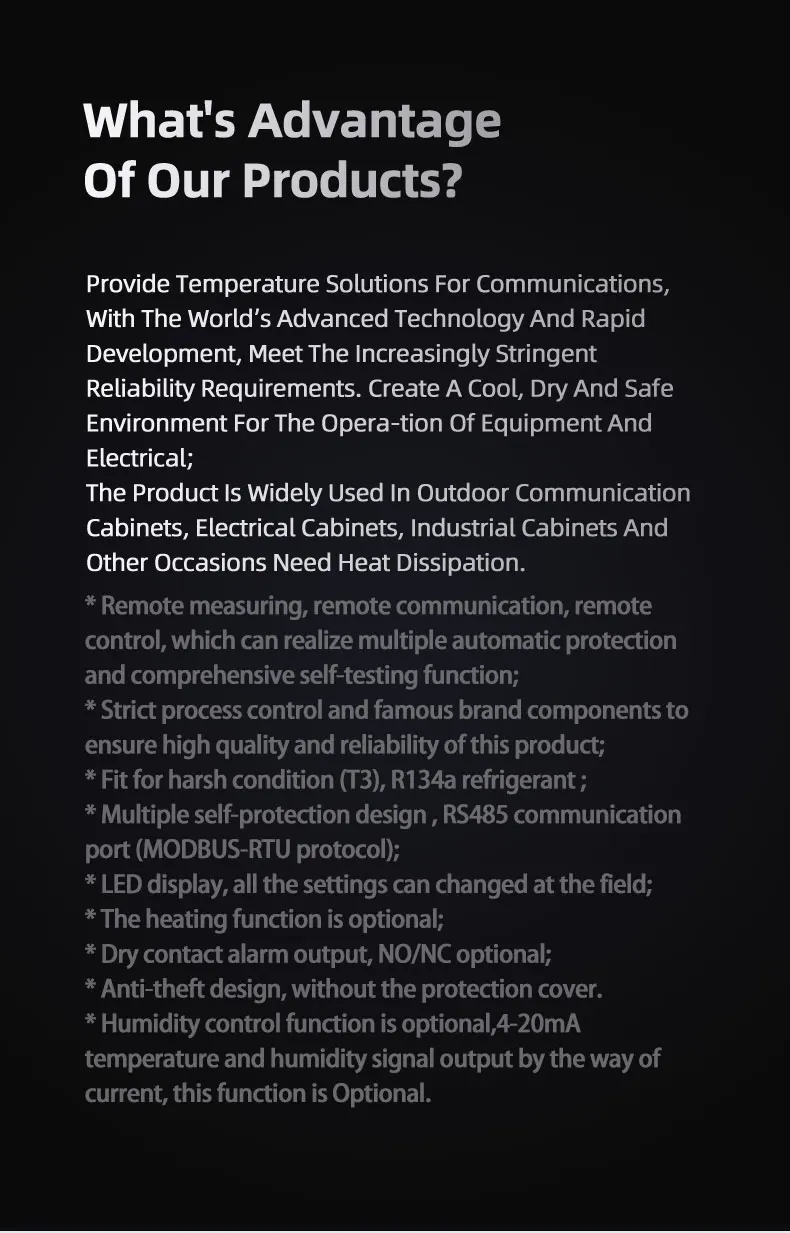 What's Advantage
Of Our Products?

Provide Temperature Solutions For Communications, With The World's Advanced Technology And Rapid Development, Meet The Increasingly Stringent Reliability Requirements. Create A Cool, Dry And Safe Environment For The Opera-tion Of Equipment And Electrical;
The Product Is Widely Used In Outdoor Communication Cabinets, Electrical Cabinets, Industrial Cabinets And Other Occasions Need Heat Dissipation.

* Remote measuring, remote communication, remote control, which can realize multiple automatic protection and comprehensive self-testing function;
* Strict process control and famous brand components to ensure high quality and reliability of this product;
* Fit for harsh condition (T3), R134a refrigerant ;
* Multiple self-protection design , RS485 communication port (MODBUS-RTU protocol);
* LED display, all the settings can changed at the field;
* The heating function is optional;
* Dry contact alarm output, NO/NC optional;
* Anti-theft design, without the protection cover.
* Humidity control function is optional,4-20mA temperature and humidity signal output by the way of current, this function is Optional.